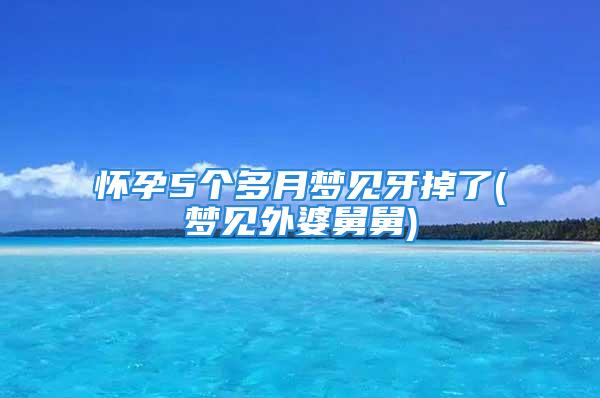 怀孕5个多月梦见牙掉了(梦见外婆舅舅)